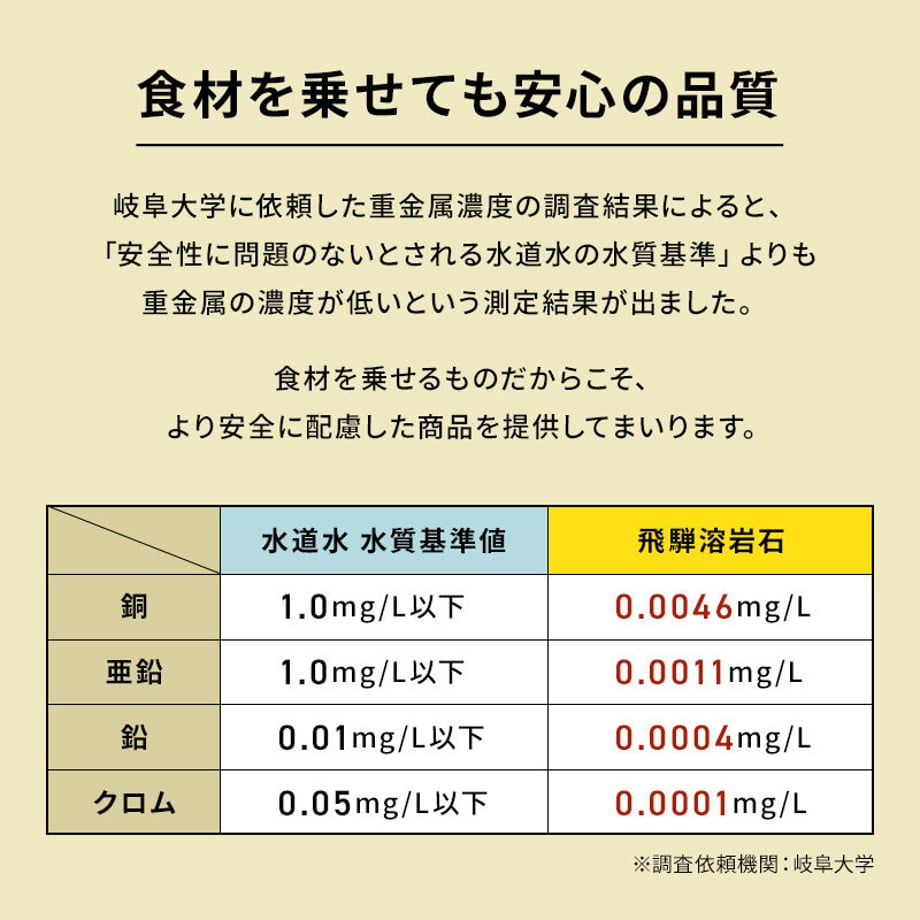 食材を乗せても安心の品質

岐阜大学に依頼した重金属濃度の調査結果によると、「安全性に問題のないとされる水道水の水質基準」よりも重金属の濃度が低いという測定結果が出ました。

食材を乗せるものだからこそ、より安全に配慮した商品を提供してまいります。

| | 水道水 水質基準値 | 飛騨溶岩石 |
|---|---|---|
| 銅 | 1.0mg/L以下 | 0.0046mg/L |
| 亜鉛 | 1.0mg/L以下 | 0.0011mg/L |
| 鉛 | 0.01mg/L以下 | 0.0004mg/L |
| クロム | 0.05mg/L以下 | 0.0001mg/L |

※調査依頼機関：岐阜大学